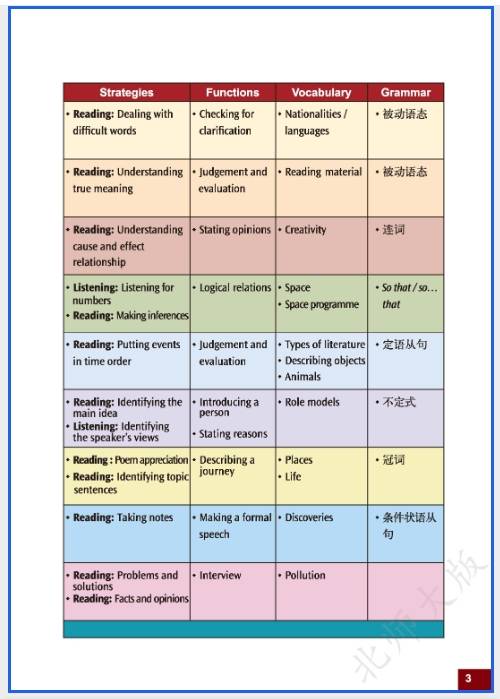 | Strategies | Functions | Vocabulary | Grammar |
|---|---|---|---|
| • Reading: Dealing with difficult words | • Checking for clarification | • Nationalities / languages | • 被动语态 |
| • Reading: Understanding true meaning | • Judgement and evaluation | • Reading material | • 被动语态 |
| • Reading: Understanding cause and effect relationship | • Stating opinions | • Creativity | • 连词 |
| • Listening: Listening for numbers • Reading: Making inferences | • Logical relations | • Space • Space programme | • So that / so... that |
| • Reading: Putting events in time order | • Judgement and evaluation | • Types of literature • Describing objects • Animals | • 定语从句 |
| • Reading: Identifying the main idea • Listening: Identifying the speaker's views | • Introducing a person • Stating reasons | • Role models | • 不定式 |
| • Reading : Poem appreciation • Reading: Identifying topic sentences | • Describing a journey | • Places • Life | • 冠词 |
| • Reading: Taking notes | • Making a formal speech | • Discoveries | • 条件状语从句 |
| • Reading: Problems and solutions • Reading: Facts and opinions | • Interview | • Pollution | |

北师大版

3